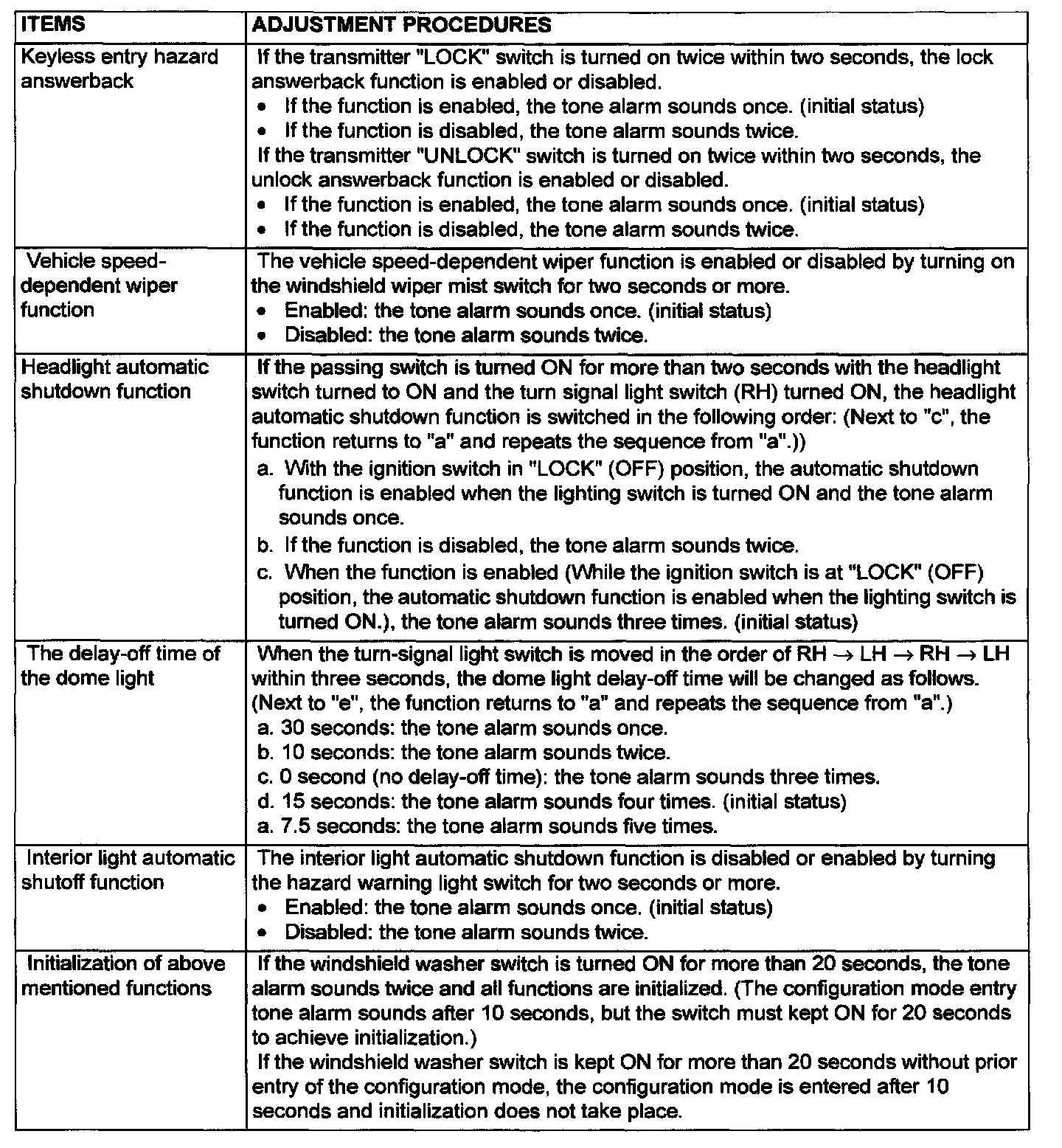 | ITEMS | ADJUSTMENT PROCEDURES |
|---|---|
| Keyless entry hazard answerback | If the transmitter "LOCK" switch is turned on twice within two seconds, the lock answerback function is enabled or disabled.<br>• If the function is enabled, the tone alarm sounds once. (initial status)<br>• If the function is disabled, the tone alarm sounds twice.<br>If the transmitter "UNLOCK" switch is turned on twice within two seconds, the unlock answerback function is enabled or disabled.<br>• If the function is enabled, the tone alarm sounds once. (initial status)<br>• If the function is disabled, the tone alarm sounds twice. |
| Vehicle speed-dependent wiper function | The vehicle speed-dependent wiper function is enabled or disabled by turning on the windshield wiper mist switch for two seconds or more.<br>• Enabled: the tone alarm sounds once. (initial status)<br>• Disabled: the tone alarm sounds twice. |
| Headlight automatic shutdown function | If the passing switch is turned ON for more than two seconds with the headlight switch turned to ON and the turn signal light switch (RH) turned ON, the headlight automatic shutdown function is switched in the following order: (Next to "c", the function returns to "a" and repeats the sequence from "a".))<br>a. With the ignition switch in "LOCK" (OFF) position, the automatic shutdown function is enabled when the lighting switch is turned ON and the tone alarm sounds once.<br>b. If the function is disabled, the tone alarm sounds twice.<br>c. When the function is enabled (While the ignition switch is at "LOCK" (OFF) position, the automatic shutdown function is enabled when the lighting switch is turned ON.), the tone alarm sounds three times. (initial status) |
| The delay-off time of the dome light | When the turn-signal light switch is moved in the order of RH $\rightarrow$ LH $\rightarrow$ RH $\rightarrow$ LH within three seconds, the dome light delay-off time will be changed as follows. (Next to "e", the function returns to "a" and repeats the sequence from "a".)<br>a. 30 seconds: the tone alarm sounds once.<br>b. 10 seconds: the tone alarm sounds twice.<br>c. 0 second (no delay-off time): the tone alarm sounds three times.<br>d. 15 seconds: the tone alarm sounds four times. (initial status)<br>a. 7.5 seconds: the tone alarm sounds five times. |
| Interior light automatic shutoff function | The interior light automatic shutdown function is disabled or enabled by turning the hazard warning light switch for two seconds or more.<br>• Enabled: the tone alarm sounds once. (initial status)<br>• Disabled: the tone alarm sounds twice. |
| Initialization of above mentioned functions | If the windshield washer switch is turned ON for more than 20 seconds, the tone alarm sounds twice and all functions are initialized. (The configuration mode entry tone alarm sounds after 10 seconds, but the switch must kept ON for 20 seconds to achieve initialization.)<br>If the windshield washer switch is kept ON for more than 20 seconds without prior entry of the configuration mode, the configuration mode is entered after 10 seconds and initialization does not take place. |